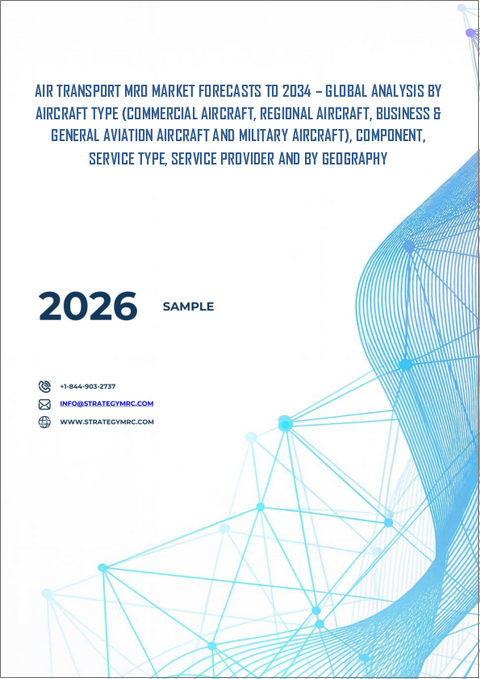 AIR TRANSPORT MRO MARKET FORECASTS TO 2034 – GLOBAL ANALYSIS BY AIRCRAFT TYPE (COMMERCIAL AIRCRAFT, REGIONAL AIRCRAFT, BUSINESS & GENERAL AVIATION AIRCRAFT AND MILITARY AIRCRAFT), COMPONENT, SERVICE TYPE, SERVICE PROVIDER AND BY GEOGRAPHY

2026 SAMPLE

+1-844-903-2737
INFO@STRATEGYMRC.COM
WWW.STRATEGYMRC.COM